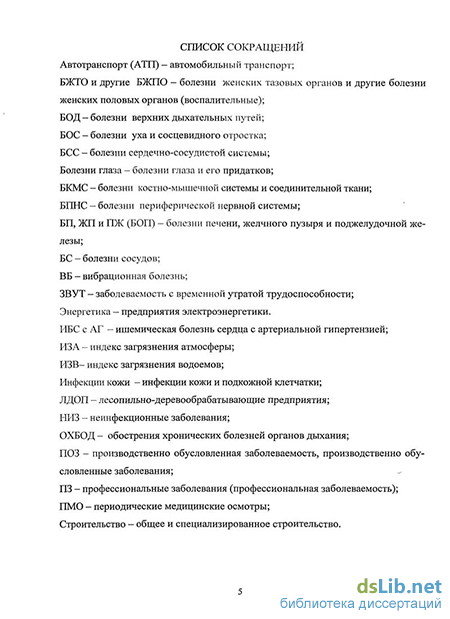 СПИСОК СОКРАЩЕНИЙ

Автотранспорт (АТП) – автомобильный транспорт;

БЖТО и другие БЖПО – болезни женских тазовых органов и другие болезни женских половых органов (воспалительные);

БОД – болезни верхних дыхательных путей;

БОС – болезни уха и сосцевидного отростка;

БСС – болезни сердечно-сосудистой системы;

Болезни глаза – болезни глаза и его придатков;

БКМС – болезни костно-мышечной системы и соединительной ткани;

БПНС – болезни периферической нервной системы;

БП, ЖП и ПЖ (БОП) – болезни печени, желчного пузыря и поджелудочной железы;

БС – болезни сосудов;

ВБ – вибрационная болезнь;

ЗВУТ – заболеваемость с временной утратой трудоспособности;

Энергетика – предприятия электроэнергетики.

ИБС с АГ – ишемическая болезнь сердца с артериальной гипертензией;

ИЗА – индекс загрязнения атмосферы;

ИЗВ– индекс загрязнения водоемов;

Инфекции кожи – инфекции кожи и подкожной клетчатки;

ЛДОП – лесопильно-деревообрабатывающие предприятия;

НИЗ – неинфекционные заболевания;

ОХБОД – обострения хронических болезней органов дыхания;

ПОЗ – производственно обусловленная заболеваемость, производственно обусловленные заболевания;

ПЗ – профессиональные заболевания (профессиональная заболеваемость);

ПМО – периодические медицинские осмотры;

Строительство – общее и специализированное строительство.

5

dsLib.net
библиотека диссертаций